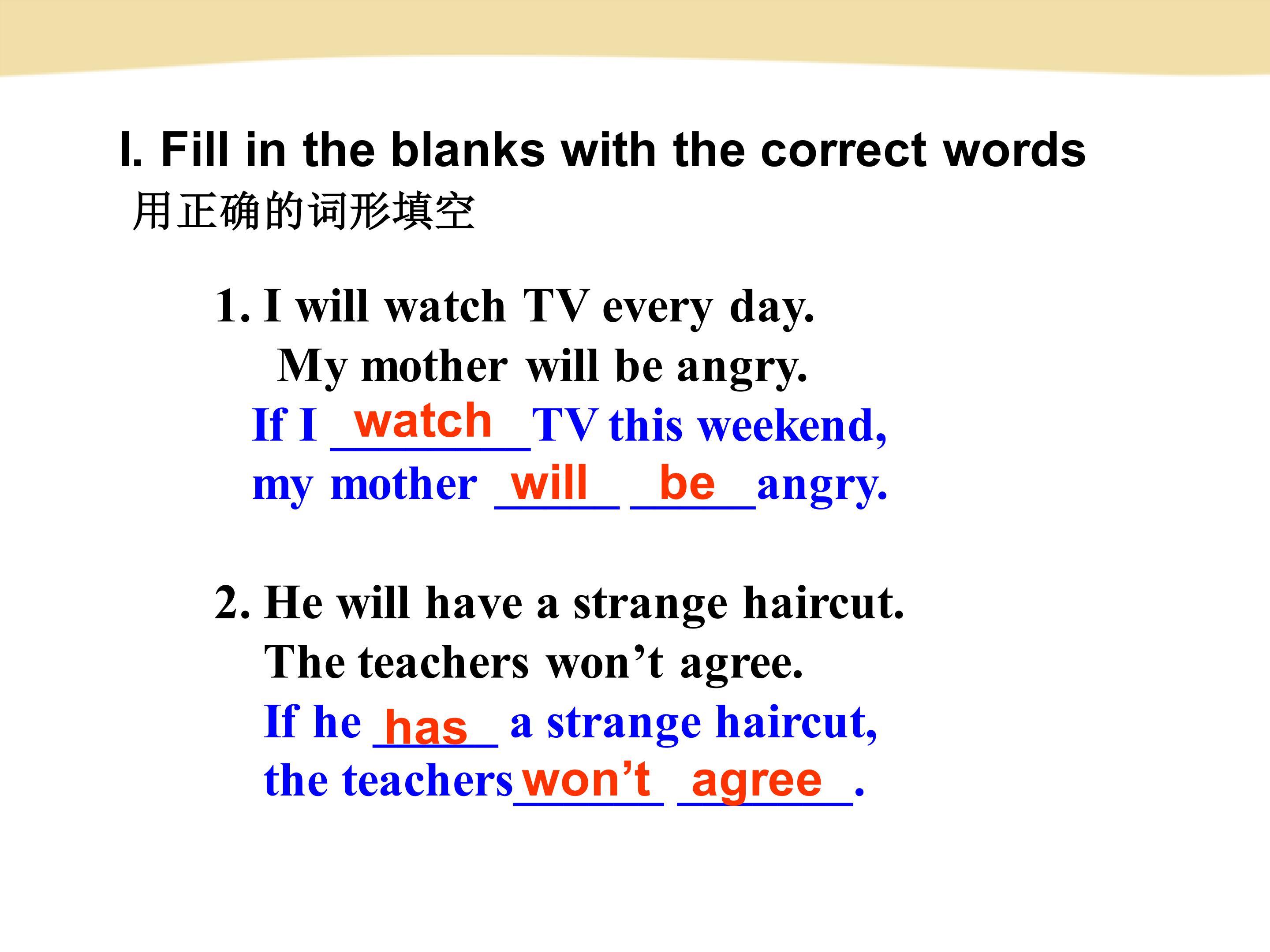 I. Fill in the blanks with the correct words

用正确的词形填空

1. I will watch TV every day.
My mother will be angry.
If I watch TV this weekend,
my mother will be angry.

2. He will have a strange haircut.
The teachers won't agree.
If he has a strange haircut,
the teachers won't agree.